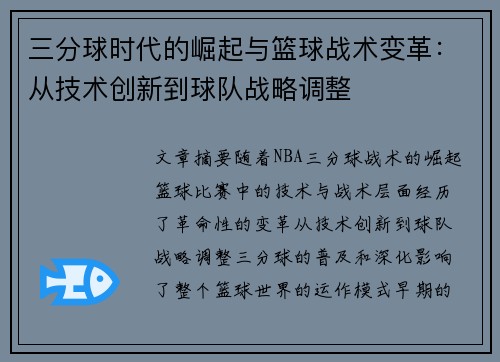 三分球时代的崛起与篮球战术变革：从技术创新到球队战略调整

文章摘要随着NBA三分球战术的崛起篮球比赛中的技术与战术层面经历了革命性的变革从技术创新到球队战略调整三分球的普及和深化影响了整个篮球世界的运作模式早期的